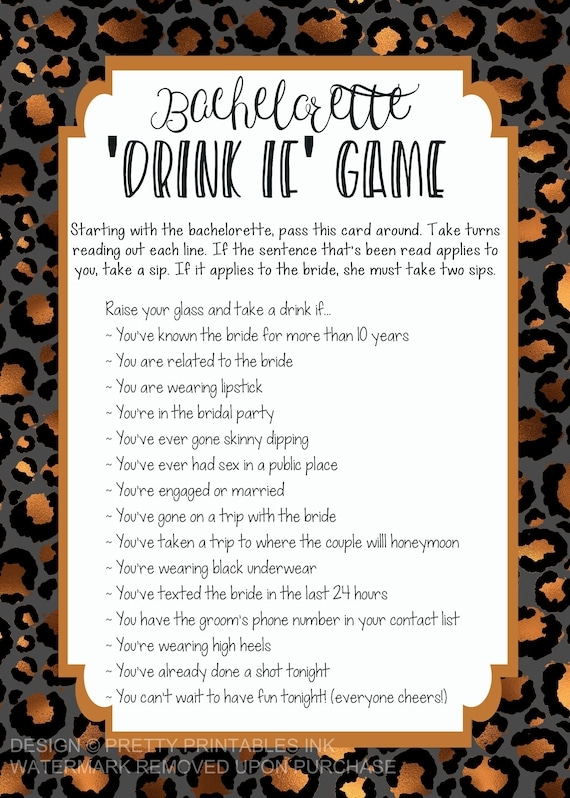 Bachelorette
'DRINK IF' GAME

Starting with the bachelorette, pass this card around. Take turns reading out each line. If the sentence that's been read applies to you, take a sip. If it applies to the bride, she must take two sips.

Raise your glass and take a drink if...
~ You've known the bride for more than 10 years
~ You are related to the bride
~ You are wearing lipstick
~ You're in the bridal party
~ You've ever gone skinny dipping
~ You've ever had sex in a public place
~ You're engaged or married
~ You've gone on a trip with the bride
~ You've taken a trip to where the couple willl honeymoon
~ You're wearing black underwear
~ You've texted the bride in the last 24 hours
~ You have the groom's phone number in your contact list
~ You're wearing high heels
~ You've already done a shot tonight
~ You can't wait to have fun tonight! (everyone cheers!)

DESIGN © PRETTY PRINTABLES INK
WATERMARK REMOVED UPON PURCHASE